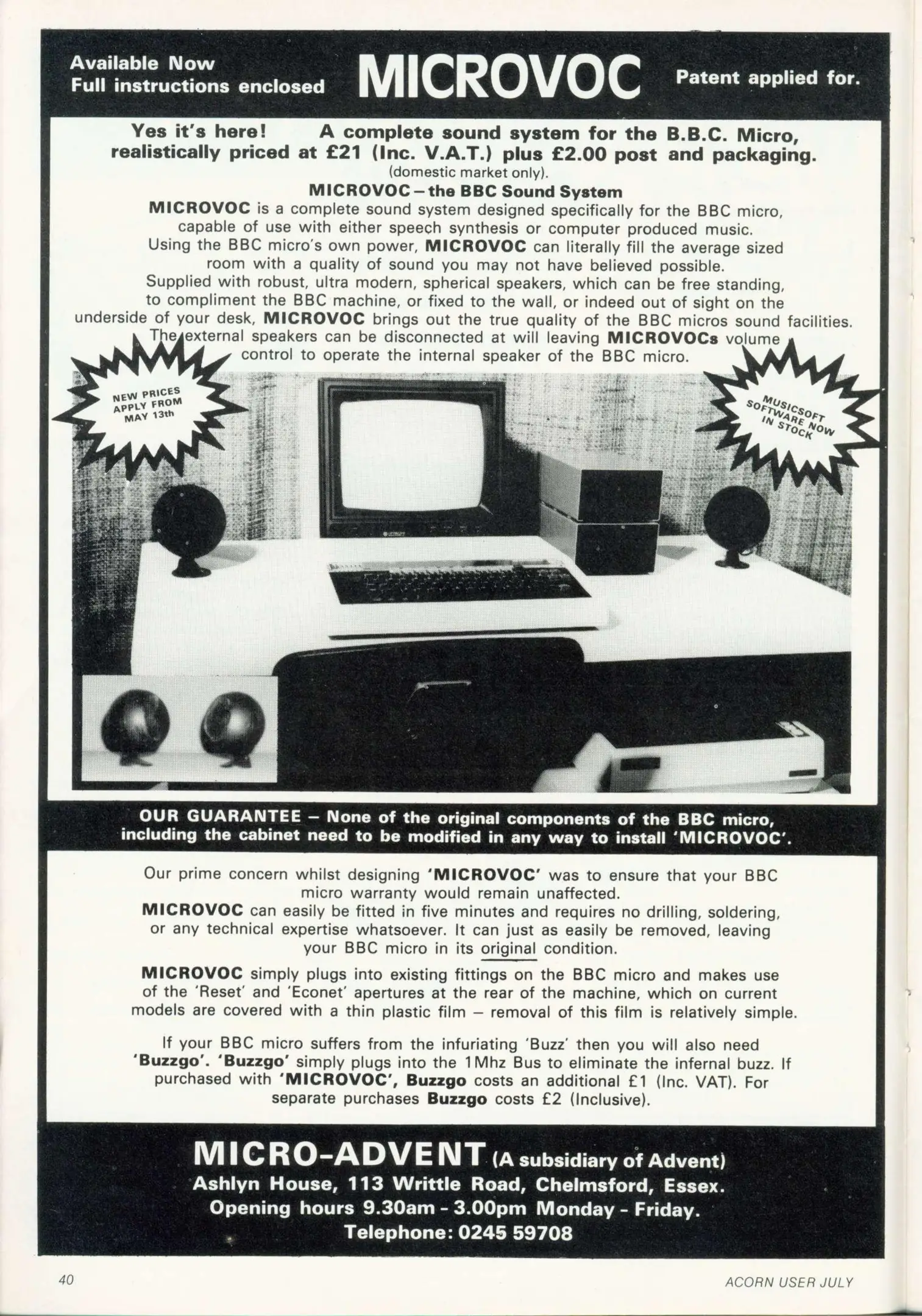 Available Now
Full instructions enclosed

MICROVOC

Patent applied for.

Yes it's here! A complete sound system for the B.B.C. Micro, realistically priced at £21 (Inc. V.A.T.) plus £2.00 post and packaging.
(domestic market only).

MICROVOC – the BBC Sound System

MICROVOC is a complete sound system designed specifically for the BBC micro, capable of use with either speech synthesis or computer produced music. Using the BBC micro's own power, MICROVOC can literally fill the average sized room with a quality of sound you may not have believed possible. Supplied with robust, ultra modern, spherical speakers, which can be free standing, to compliment the BBC machine, or fixed to the wall, or indeed out of sight on the underside of your desk, MICROVOC brings out the true quality of the BBC micros sound facilities. The external speakers can be disconnected at will leaving MICROVOCs volume control to operate the internal speaker of the BBC micro.

NEW PRICES APPLY FROM MAY 13th

MUSICSOFT SOFTWARE NOW IN STOCK

OUR GUARANTEE – None of the original components of the BBC micro, including the cabinet need to be modified in any way to install 'MICROVOC'.

Our prime concern whilst designing 'MICROVOC' was to ensure that your BBC micro warranty would remain unaffected.
MICROVOC can easily be fitted in five minutes and requires no drilling, soldering, or any technical expertise whatsoever. It can just as easily be removed, leaving your BBC micro in its original condition.

MICROVOC simply plugs into existing fittings on the BBC micro and makes use of the 'Reset' and 'Econet' apertures at the rear of the machine, which on current models are covered with a thin plastic film – removal of this film is relatively simple.

If your BBC micro suffers from the infuriating 'Buzz' then you will also need 'Buzzgo'. 'Buzzgo' simply plugs into the 1Mhz Bus to eliminate the infernal buzz. If purchased with 'MICROVOC', Buzzgo costs an additional £1 (Inc. VAT). For separate purchases Buzzgo costs £2 (Inclusive).

MICRO-ADVENT (A subsidiary of Advent)
Ashlyn House, 113 Writtle Road, Chelmsford, Essex.
Opening hours 9.30am - 3.00pm Monday - Friday.
Telephone: 0245 59708

40

ACORN USER JULY